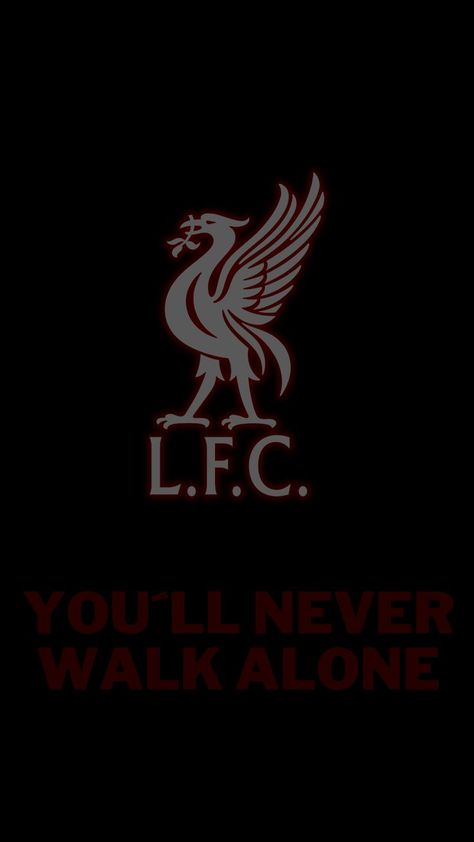 L.F.C.

YOU´LL NEVER WALK ALONE